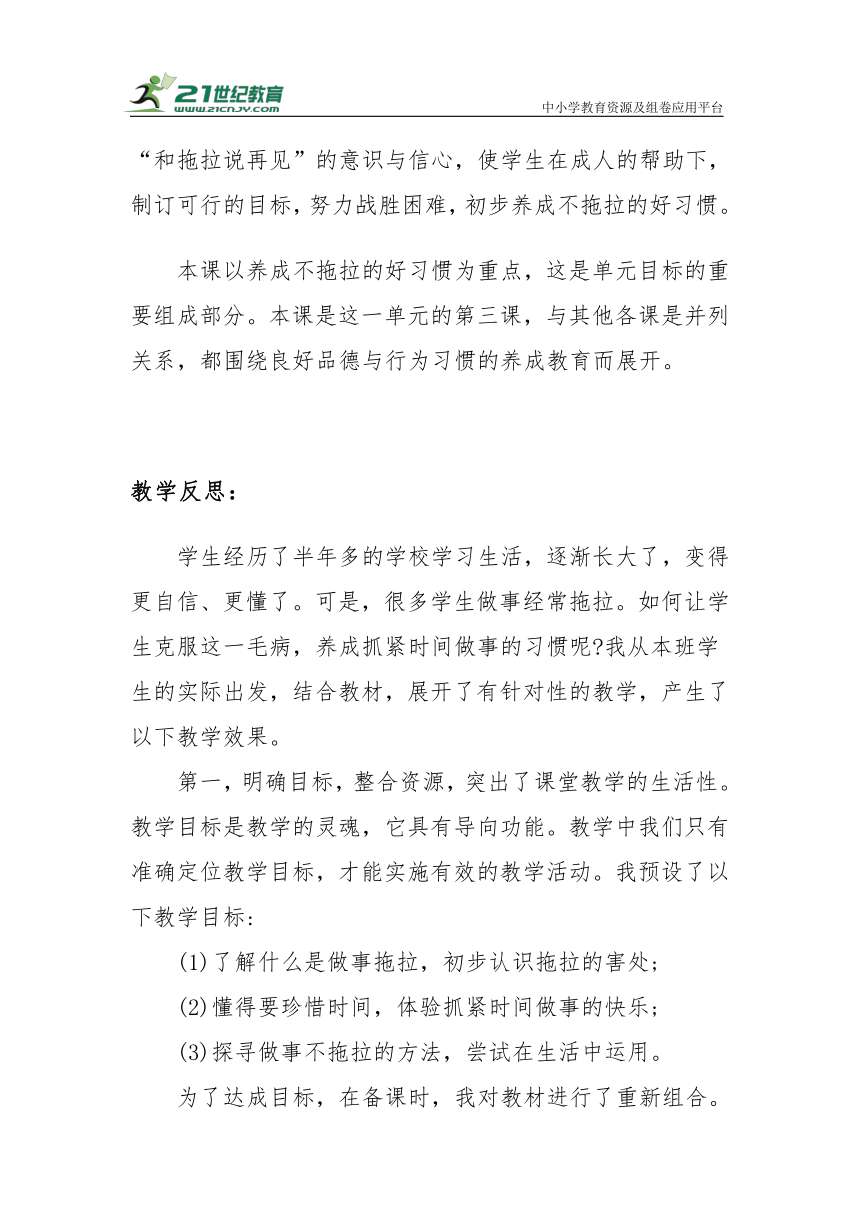 21世纪教育
www.21cnjy.com
中小学教育资源及组卷应用平台

“和拖拉说再见”的意识与信心，使学生在成人的帮助下，制订可行的目标，努力战胜困难，初步养成不拖拉的好习惯。

本课以养成不拖拉的好习惯为重点，这是单元目标的重要组成部分。本课是这一单元的第三课，与其他各课是并列关系，都围绕良好品德与行为习惯的养成教育而展开。

教学反思：

学生经历了半年多的学校学习生活，逐渐长大了，变得更自信、更懂了。可是，很多学生做事经常拖拉。如何让学生克服这一毛病，养成抓紧时间做事的习惯呢?我从本班学生的实际出发，结合教材，展开了有针对性的教学，产生了以下教学效果。

第一，明确目标，整合资源，突出了课堂教学的生活性。教学目标是教学的灵魂，它具有导向功能。教学中我们只有准确定位教学目标，才能实施有效的教学活动。我预设了以下教学目标：

(1)了解什么是做事拖拉，初步认识拖拉的害处;

(2)懂得要珍惜时间，体验抓紧时间做事的快乐;

(3)探寻做事不拖拉的方法，尝试在生活中运用。

为了达成目标，在备课时，我对教材进行了重新组合。